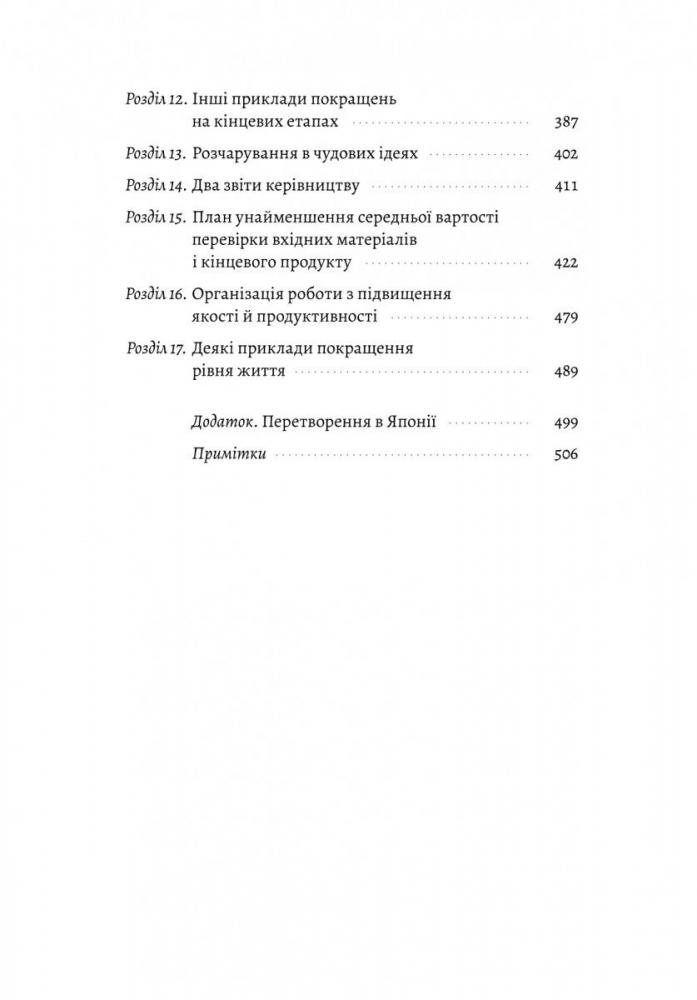 Розділ 12. Інші приклади покращень на кінцевих етапах 387

Розділ 13. Розчарування в чудових ідеях 402

Розділ 14. Два звіти керівництву 411

Розділ 15. План унайменшення середньої вартості перевірки вхідних матеріалів і кінцевого продукту 422

Розділ 16. Організація роботи з підвищення якості й продуктивності 479

Розділ 17. Деякі приклади покращення рівня життя 489

Додаток. Перетворення в Японії 499

Примітки 506